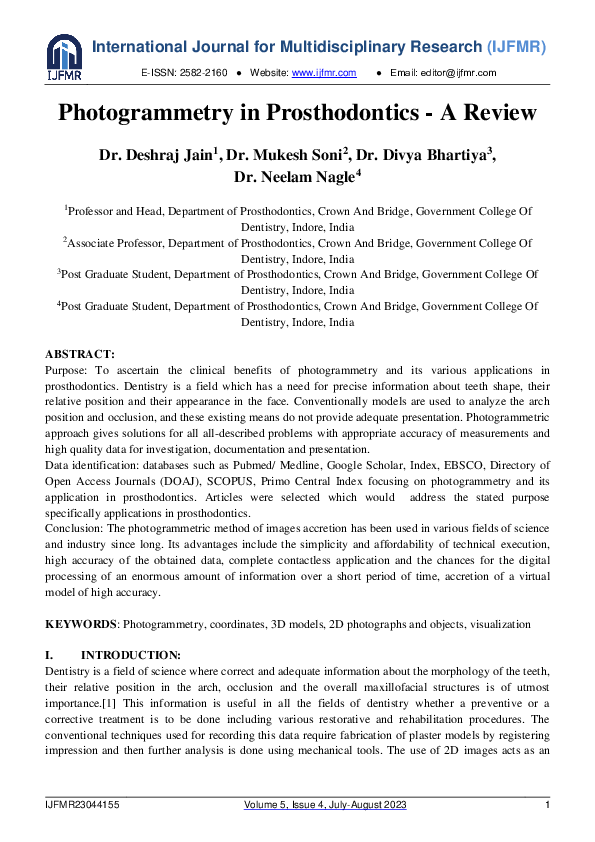 IJFMR

International Journal for Multidisciplinary Research (IJFMR)

E-ISSN: 2582-2160 ● Website: www.ijfmr.com ● Email: editor@ijfmr.com

Photogrammetry in Prosthodontics - A Review

Dr. Deshraj Jain$^1$, Dr. Mukesh Soni$^2$, Dr. Divya Bhartiya$^3$, Dr. Neelam Nagle$^4$

$^1$Professor and Head, Department of Prosthodontics, Crown And Bridge, Government College Of Dentistry, Indore, India
$^2$Associate Professor, Department of Prosthodontics, Crown And Bridge, Government College Of Dentistry, Indore, India
$^3$Post Graduate Student, Department of Prosthodontics, Crown And Bridge, Government College Of Dentistry, Indore, India
$^4$Post Graduate Student, Department of Prosthodontics, Crown And Bridge, Government College Of Dentistry, Indore, India

ABSTRACT:
Purpose: To ascertain the clinical benefits of photogrammetry and its various applications in prosthodontics. Dentistry is a field which has a need for precise information about teeth shape, their relative position and their appearance in the face. Conventionally models are used to analyze the arch position and occlusion, and these existing means do not provide adequate presentation. Photogrammetric approach gives solutions for all all-described problems with appropriate accuracy of measurements and high quality data for investigation, documentation and presentation.
Data identification: databases such as Pubmed/ Medline, Google Scholar, Index, EBSCO, Directory of Open Access Journals (DOAJ), SCOPUS, Primo Central Index focusing on photogrammetry and its application in prosthodontics. Articles were selected which would address the stated purpose specifically applications in prosthodontics.
Conclusion: The photogrammetric method of images accretion has been used in various fields of science and industry since long. Its advantages include the simplicity and affordability of technical execution, high accuracy of the obtained data, complete contactless application and the chances for the digital processing of an enormous amount of information over a short period of time, accretion of a virtual model of high accuracy.

KEYWORDS: Photogrammetry, coordinates, 3D models, 2D photographs and objects, visualization

I. INTRODUCTION:
Dentistry is a field of science where correct and adequate information about the morphology of the teeth, their relative position in the arch, occlusion and the overall maxillofacial structures is of utmost importance.[1] This information is useful in all the fields of dentistry whether a preventive or a corrective treatment is to be done including various restorative and rehabilitation procedures. The conventional techniques used for recording this data require fabrication of plaster models by registering impression and then further analysis is done using mechanical tools. The use of 2D images acts as an

IJFMR23044155 Volume 5, Issue 4, July-August 2023 1